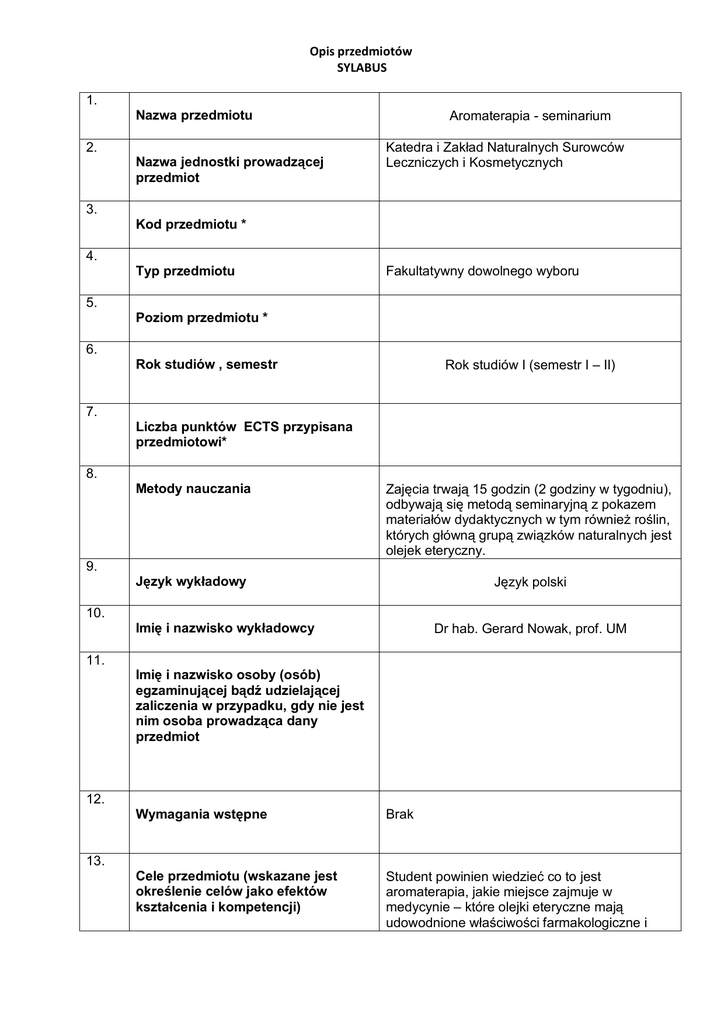 Opis przedmiotów
SYLABUS

| | | |
|---|---|---|
| 1. | Nazwa przedmiotu | Aromaterapia - seminarium |
| 2. | Nazwa jednostki prowadzącej przedmiot | Katedra i Zakład Naturalnych Surowców Leczniczych i Kosmetycznych |
| 3. | Kod przedmiotu * | |
| 4. | Typ przedmiotu | Fakultatywny dowolnego wyboru |
| 5. | Poziom przedmiotu * | |
| 6. | Rok studiów , semestr | Rok studiów I (semestr I – II) |
| 7. | Liczba punktów ECTS przypisana przedmiotowi* | |
| 8. | Metody nauczania | Zajęcia trwają 15 godzin (2 godziny w tygodniu), odbywają się metodą seminaryjną z pokazem materiałów dydaktycznych w tym również roślin, których główną grupą związków naturalnych jest olejek eteryczny. |
| 9. | Język wykładowy | Język polski |
| 10. | Imię i nazwisko wykładowcy | Dr hab. Gerard Nowak, prof. UM |
| 11. | Imię i nazwisko osoby (osób) egzaminującej bądź udzielającej zaliczenia w przypadku, gdy nie jest nim osoba prowadząca dany przedmiot | |
| 12. | Wymagania wstępne | Brak |
| 13. | Cele przedmiotu (wskazane jest określenie celów jako efektów kształcenia i kompetencji) | Student powinien wiedzieć co to jest aromaterapia, jakie miejsce zajmuje w medycynie – które olejki eteryczne mają udowodnione właściwości farmakologiczne i |